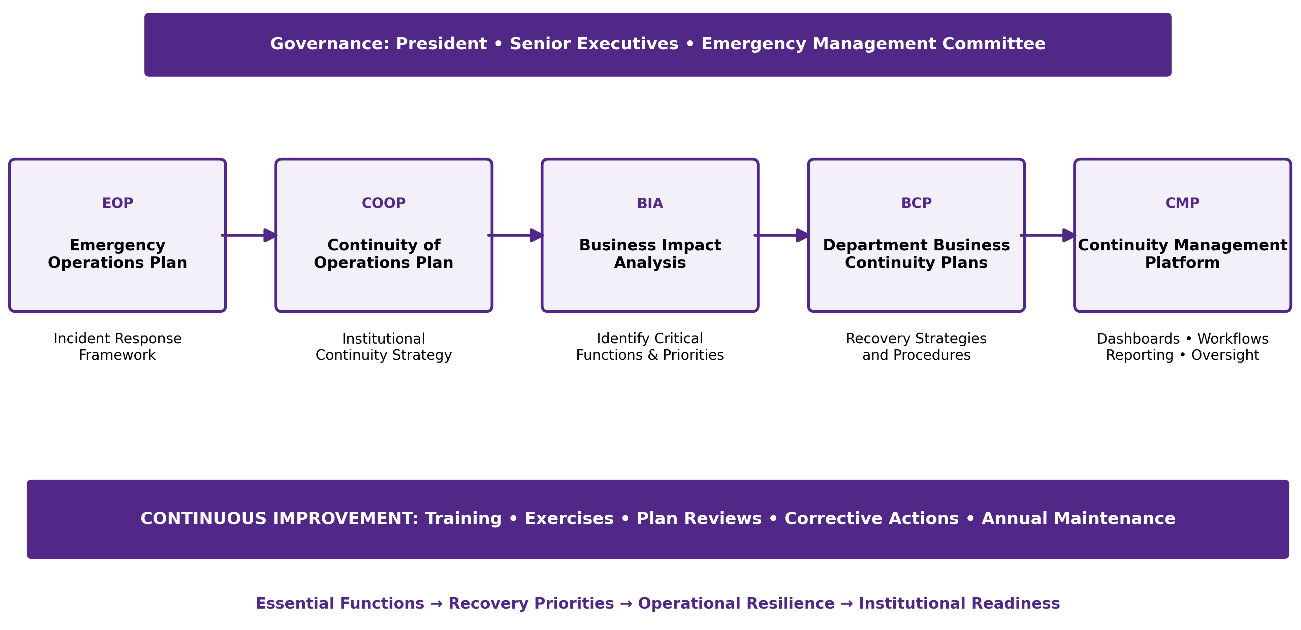 Governance: President • Senior Executives • Emergency Management Committee

EOP

Emergency Operations Plan

Incident Response Framework

COOP

Continuity of Operations Plan

Institutional Continuity Strategy

BIA

Business Impact Analysis

Identify Critical Functions & Priorities

BCP

Department Business Continuity Plans

Recovery Strategies and Procedures

CMP

Continuity Management Platform

Dashboards • Workflows Reporting • Oversight

CONTINUOUS IMPROVEMENT: Training • Exercises • Plan Reviews • Corrective Actions • Annual Maintenance

Essential Functions → Recovery Priorities → Operational Resilience → Institutional Readiness